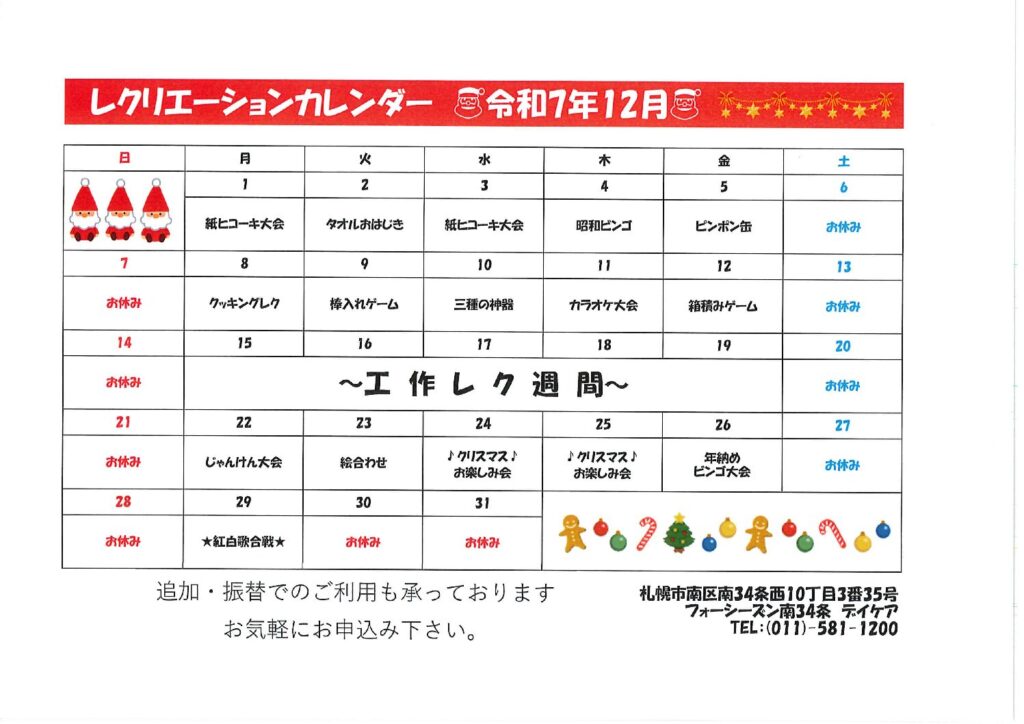 レクリエーションカレンダー　令和7年12月

| 日 | 月 | 火 | 水 | 木 | 金 | 土 |
|---|---|---|---|---|---|---|
| | 1 | 2 | 3 | 4 | 5 | 6 |
| | 紙ヒコーキ大会 | タオルおはじき | 紙ヒコーキ大会 | 昭和ビンゴ | ピンポン缶 | お休み |
| 7 | 8 | 9 | 10 | 11 | 12 | 13 |
| お休み | クッキングレク | 棒入れゲーム | 三種の神器 | カラオケ大会 | 箱積みゲーム | お休み |
| 14 | 15 | 16 | 17 | 18 | 19 | 20 |
| お休み | ～工作レク週間～ | | | | | お休み |
| 21 | 22 | 23 | 24 | 25 | 26 | 27 |
| お休み | じゃんけん大会 | 絵合わせ | ♪クリスマス♪ お楽しみ会 | ♪クリスマス♪ お楽しみ会 | 年納め ビンゴ大会 | お休み |
| 28 | 29 | 30 | 31 | | | |
| お休み | ★紅白歌合戦★ | お休み | お休み | | | |

追加・振替でのご利用も承っております
お気軽にお申込み下さい。

札幌市南区南34条西10丁目3番35号
フォーシーズン南34条　デイケア
TEL：(011)－581－1200